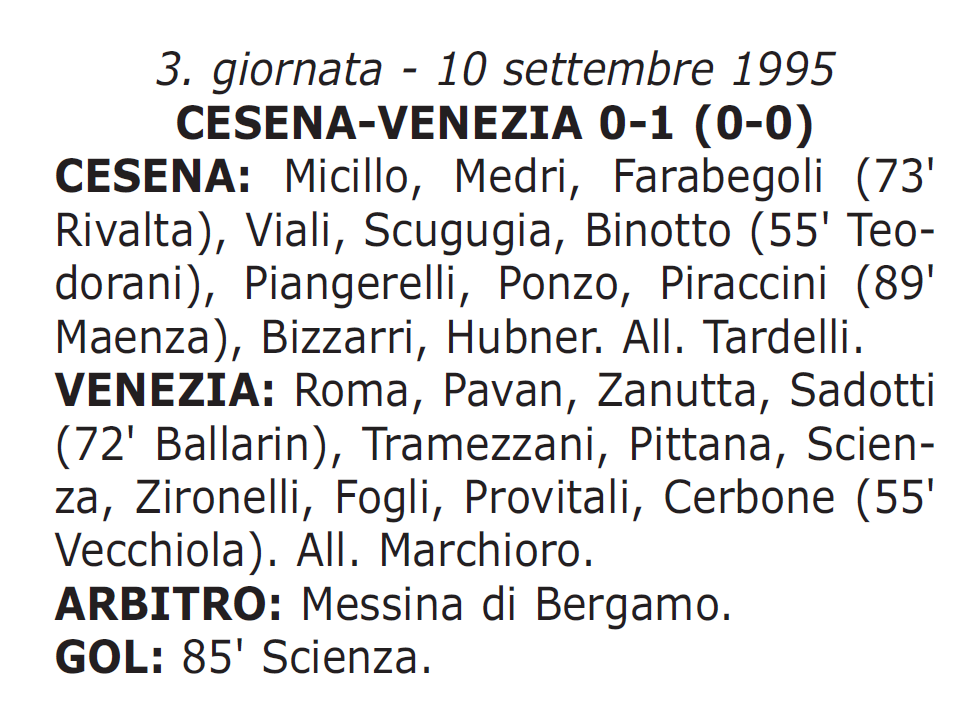 3. giornata - 10 settembre 1995
CESENA-VENEZIA 0-1 (0-0)

CESENA: Micillo, Medri, Farabegoli (73' Rivalta), Viali, Scugugia, Binotto (55' Teodorani), Piangerelli, Ponzo, Piraccini (89' Maenza), Bizzarri, Hubner. All. Tardelli.

VENEZIA: Roma, Pavan, Zanutta, Sadotti (72' Ballarin), Tramezzani, Pittana, Scienza, Zironelli, Fogli, Provitali, Cerbone (55' Vecchiola). All. Marchioro.

ARBITRO: Messina di Bergamo.

GOL: 85' Scienza.